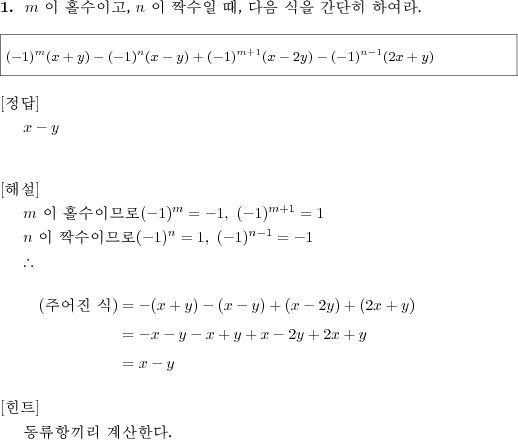 1. $m$ 이 홀수이고, $n$ 이 짝수일 때, 다음 식을 간단히 하여라.

$(-1)^m(x+y)-(-1)^n(x-y)+(-1)^{m+1}(x-2y)-(-1)^{n-1}(2x+y)$

[정답]
$x-y$

[해설]
$m$ 이 홀수이므로$(-1)^m=-1,\ (-1)^{m+1}=1$
$n$ 이 짝수이므로$(-1)^n=1,\ (-1)^{n-1}=-1$
$\therefore$

(주어진 식) $=-(x+y)-(x-y)+(x-2y)+(2x+y)$
$=-x-y-x+y+x-2y+2x+y$
$=x-y$

[힌트]
동류항끼리 계산한다.